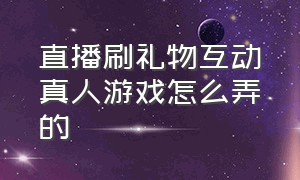 直播刷礼物互动真人游戏怎么弄的